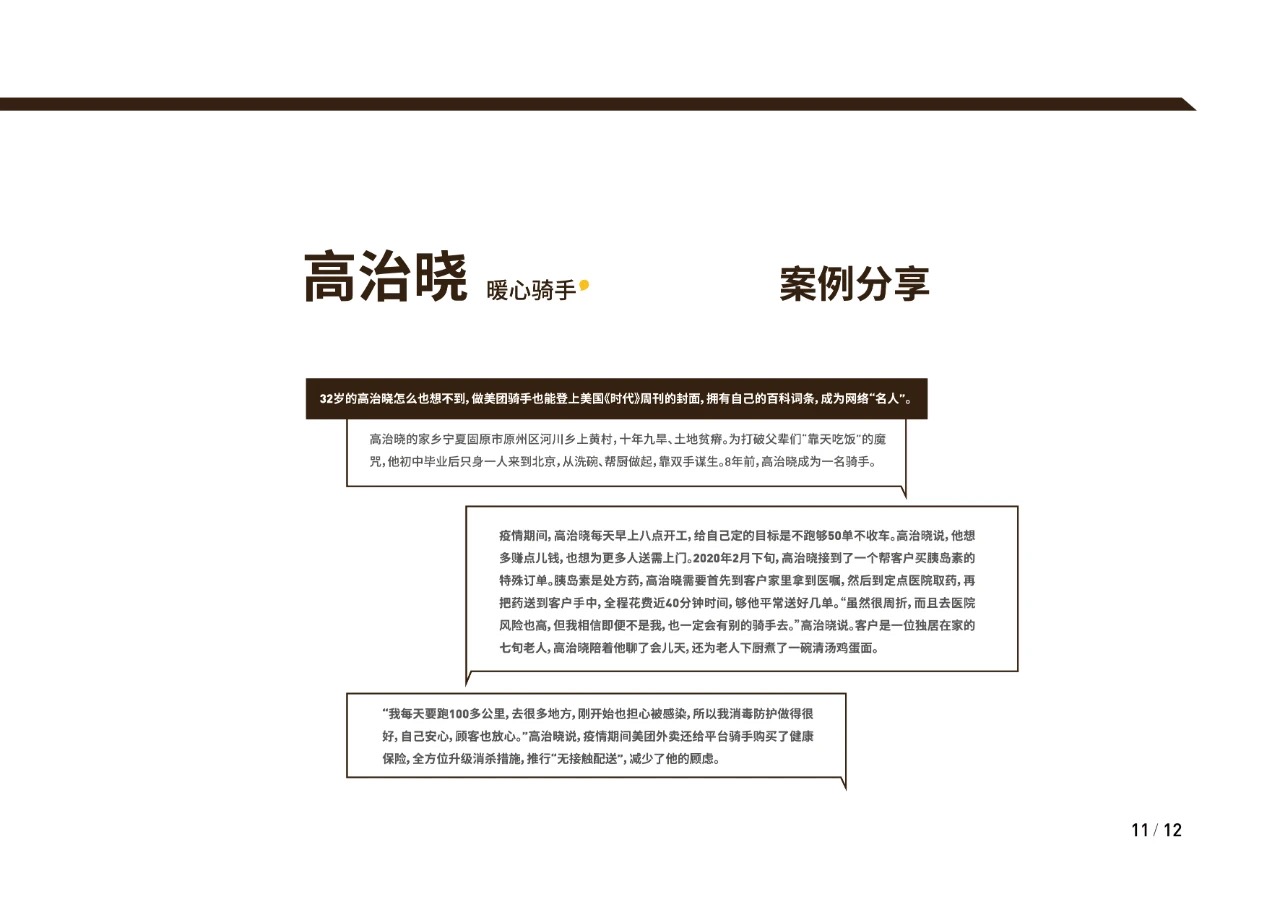 高治晓 暖心骑手

案例分享

32岁的高治晓怎么也想不到，做美团骑手也能登上美国《时代》周刊的封面，拥有自己的百科词条，成为网络“名人”。

高治晓的家乡宁夏固原市原州区河川乡上黄村，十年九旱、土地贫瘠。为打破父辈们“靠天吃饭”的魔咒，他初中毕业后只身一人来到北京，从洗碗、帮厨做起，靠双手谋生。8年前，高治晓成为一名骑手。

疫情期间，高治晓每天早上八点开工，给自己定的目标是不跑够50单不收车。高治晓说，他想多赚点儿钱，也想为更多人送需上门。2020年2月下旬，高治晓接到了一个帮客户买胰岛素的特殊订单。胰岛素是处方药，高治晓需要首先到客户家里拿到医嘱，然后到定点医院取药，再把药送到客户手中，全程花费近40分钟时间，够他平常送好几单。“虽然很周折，而且去医院风险也高，但我相信即便不是我，也一定会有别的骑手去。”高治晓说。客户是一位独居在家的七旬老人，高治晓陪着他聊了会儿天，还为老人下厨煮了一碗清汤鸡蛋面。

“我每天要跑100多公里，去很多地方，刚开始也担心被感染，所以我消毒防护做得很好，自己安心，顾客也放心。”高治晓说，疫情期间美团外卖还给平台骑手购买了健康保险，全方位升级消杀措施，推行“无接触配送”，减少了他的顾虑。

11 / 12